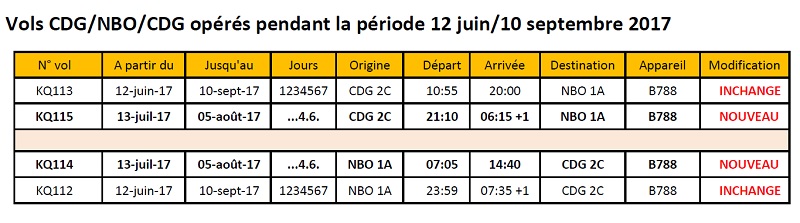 Vols CDG/NBO/CDG opérés pendant la période 12 juin/10 septembre 2017

| N° vol | A partir du | Jusqu'au | Jours | Origine | Départ | Arrivée | Destination | Appareil | Modification |
|---|---|---|---|---|---|---|---|---|---|
| KQ113 | 12-juin-17 | 10-sept-17 | 1234567 | CDG 2C | 10:55 | 20:00 | NBO 1A | B788 | INCHANGE |
| KQ115 | 13-juil-17 | 05-août-17 | ...4.6. | CDG 2C | 21:10 | 06:15 +1 | NBO 1A | B788 | NOUVEAU |
| | | | | | | | | | |
| KQ114 | 13-juil-17 | 05-août-17 | ...4.6. | NBO 1A | 07:05 | 14:40 | CDG 2C | B788 | NOUVEAU |
| KQ112 | 12-juin-17 | 10-sept-17 | 1234567 | NBO 1A | 23:59 | 07:35 +1 | CDG 2C | B788 | INCHANGE |